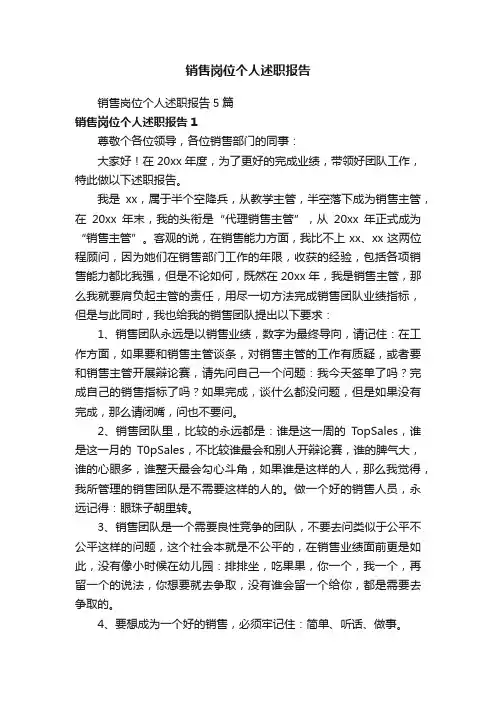 销售岗位个人述职报告

销售岗位个人述职报告 5 篇

销售岗位个人述职报告 1

尊敬个各位领导，各位销售部门的同事：

大家好！在 20xx 年度，为了更好的完成业绩，带领好团队工作，特此做以下述职报告。

我是 xx，属于半个空降兵，从教学主管，半空落下成为销售主管，在 20xx 年末，我的头衔是“代理销售主管”，从 20xx 年正式成为“销售主管”。客观的说，在销售能力方面，我比不上 xx、xx 这两位程顾问，因为她们在销售部门工作的年限，收获的经验，包括各项销售能力都比我强，但是不论如何，既然在 20xx 年，我是销售主管，那么我就要肩负起主管的责任，用尽一切方法完成销售团队业绩指标，但是与此同时，我也给我的销售团队提出以下要求：

1、销售团队永远是以销售业绩，数字为最终导向，请记住：在工作方面，如果要和销售主管谈条，对销售主管的工作有质疑，或者要和销售主管开展辩论赛，请先问自己一个问题：我今天签单了吗？完成自己的销售指标了吗？如果完成，谈什么都没问题，但是如果没有完成，那么请闭嘴，问也不要问。

2、销售团队里，比较的永远都是：谁是这一周的 TopSales，谁是这一月的 T0pSales，不比较谁最会和别人开辩论赛，谁的脾气大，谁的心眼多，谁整天最会勾心斗角，如果谁是这样的人，那么我觉得，我所管理的销售团队是不需要这样的人的。做一个好的销售人员，永远记得：眼珠子朝里转。

3、销售团队是一个需要良性竞争的团队，不要去问类似于公平不公平这样的问题，这个社会本就是不公平的，在销售业绩面前更是如此，没有像小时候在幼儿园：排排坐，吃果果，你一个，我一个，再留一个的说法，你想要就去争取，没有谁会留一个给你，都是需要去争取的。

4、要想成为一个好的销售，必须牢记住：简单、听话、做事。